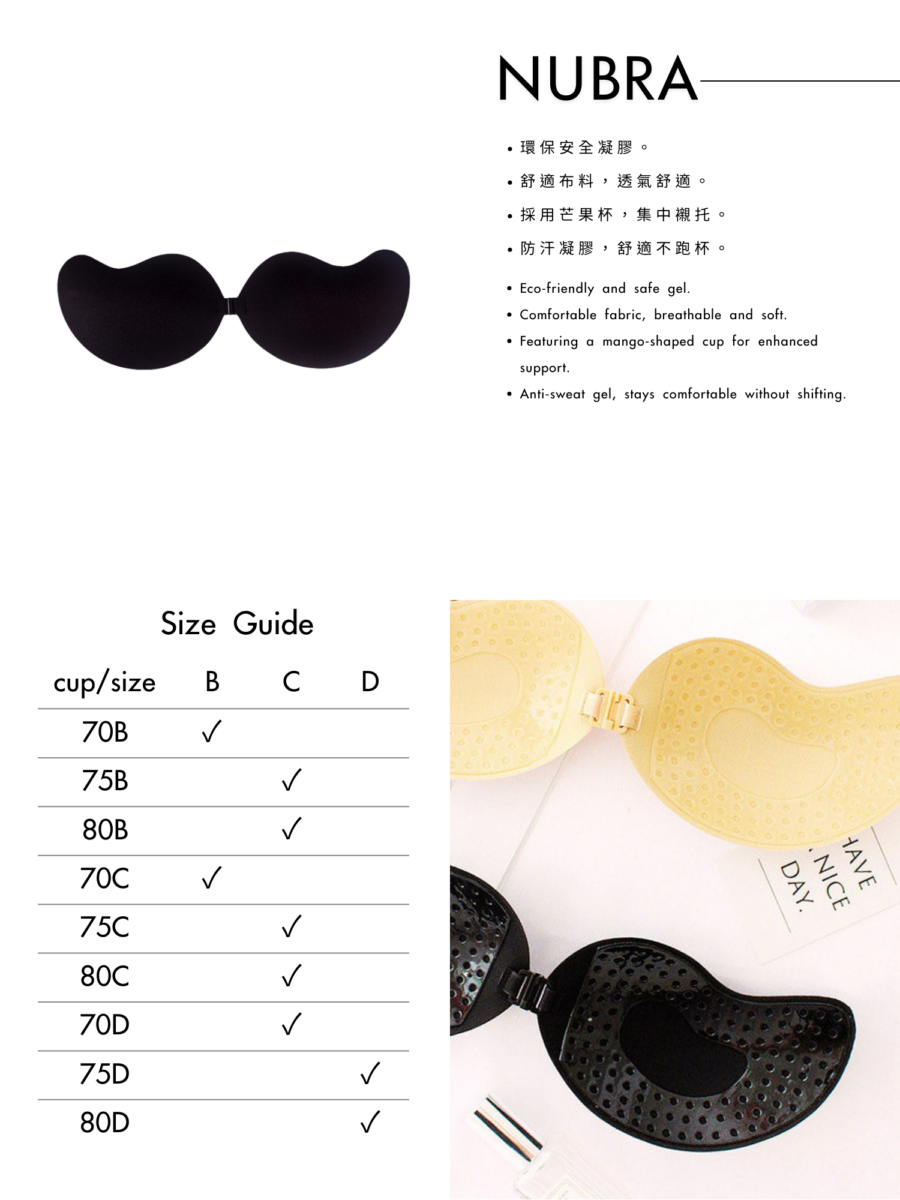 NUBRA

• 環保安全凝膠。
• 舒適布料，透氣舒適。
• 採用芒果杯，集中襯托。
• 防汗凝膠，舒適不跑杯。

• Eco-friendly and safe gel.
• Comfortable fabric, breathable and soft.
• Featuring a mango-shaped cup for enhanced support.
• Anti-sweat gel, stays comfortable without shifting.

Size Guide

| cup/size | B | C | D |
|---|---|---|---|
| 70B | ✓ | | |
| 75B | | ✓ | |
| 80B | | ✓ | |
| 70C | ✓ | | |
| 75C | | ✓ | |
| 80C | | ✓ | |
| 70D | | ✓ | |
| 75D | | | ✓ |
| 80D | | | ✓ |

HAVE
NICE
DAY.